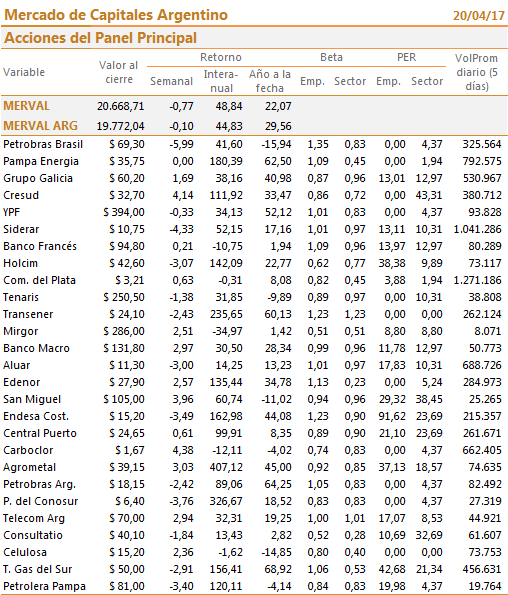 Mercado de Capitales Argentino 20/04/17

Acciones del Panel Principal

| Variable | Valor al cierre | Retorno Semanal | Retorno Interanual | Retorno Año a la fecha | Beta Emp. | Beta Sector | PER Emp. | PER Sector | VolProm diario (5 días) |
|---|---|---|---|---|---|---|---|---|---|
| MERVAL | 20.668,71 | -0,77 | 48,84 | 22,07 | | | | | |
| MERVAL ARG | 19.772,04 | -0,10 | 44,83 | 29,56 | | | | | |
| Petrobras Brasil | $ 69,30 | -5,99 | 41,60 | -15,94 | 1,35 | 0,83 | 0,00 | 4,37 | 325.564 |
| Pampa Energia | $ 35,75 | 0,00 | 180,39 | 62,50 | 1,09 | 0,45 | 0,00 | 1,94 | 792.575 |
| Grupo Galicia | $ 60,20 | 1,69 | 38,16 | 40,98 | 0,87 | 0,96 | 13,01 | 12,97 | 530.967 |
| Cresud | $ 32,70 | 4,14 | 111,92 | 33,47 | 0,86 | 0,72 | 0,00 | 43,31 | 380.712 |
| YPF | $ 394,00 | -0,33 | 34,13 | 52,12 | 1,01 | 0,83 | 0,00 | 4,37 | 93.828 |
| Siderar | $ 10,75 | -4,33 | 52,15 | 17,16 | 1,01 | 0,97 | 13,11 | 10,31 | 1.041.286 |
| Banco Francés | $ 94,80 | 0,21 | -10,75 | 1,94 | 1,09 | 0,96 | 13,97 | 12,97 | 80.289 |
| Holcim | $ 42,60 | -3,07 | 142,09 | 22,77 | 0,62 | 0,77 | 38,38 | 9,89 | 73.117 |
| Com. del Plata | $ 3,21 | 0,63 | -0,31 | 8,08 | 0,82 | 0,45 | 3,88 | 1,94 | 1.271.186 |
| Tenaris | $ 250,50 | -1,38 | 31,85 | -9,89 | 0,89 | 0,97 | 0,00 | 10,31 | 38.808 |
| Transener | $ 24,10 | -2,43 | 235,65 | 60,13 | 1,23 | 1,23 | 0,00 | 0,00 | 262.124 |
| Mirgor | $ 286,00 | 2,51 | -34,97 | 1,42 | 0,51 | 0,51 | 8,80 | 8,80 | 8.071 |
| Banco Macro | $ 131,80 | 2,97 | 30,50 | 28,34 | 0,99 | 0,96 | 11,78 | 12,97 | 50.773 |
| Aluar | $ 11,30 | -3,00 | 14,25 | 13,23 | 1,01 | 0,97 | 17,83 | 10,31 | 688.726 |
| Edenor | $ 27,90 | 2,57 | 135,44 | 34,78 | 1,13 | 0,23 | 0,00 | 5,24 | 284.973 |
| San Miguel | $ 105,00 | 3,96 | 60,74 | -11,02 | 0,94 | 0,96 | 29,32 | 38,45 | 25.265 |
| Endesa Cost. | $ 15,20 | -3,49 | 162,98 | 44,08 | 1,23 | 0,90 | 91,62 | 23,69 | 215.357 |
| Central Puerto | $ 24,65 | 0,61 | 99,91 | 8,35 | 0,89 | 0,90 | 21,10 | 23,69 | 261.671 |
| Carboclor | $ 1,67 | 4,38 | -12,11 | -4,02 | 0,74 | 0,83 | 0,00 | 4,37 | 662.405 |
| Agrometal | $ 39,15 | 3,03 | 407,12 | 45,00 | 0,92 | 0,85 | 37,13 | 18,57 | 74.635 |
| Petrobras Arg. | $ 18,15 | -2,42 | 89,06 | 64,25 | 1,05 | 0,83 | 0,00 | 4,37 | 82.492 |
| P. del Conosur | $ 6,40 | -3,76 | 326,67 | 18,52 | 0,83 | 0,83 | 0,00 | 4,37 | 27.319 |
| Telecom Arg | $ 70,00 | 2,94 | 32,31 | 19,25 | 1,00 | 1,01 | 17,07 | 8,53 | 44.921 |
| Consultatio | $ 40,10 | -1,84 | 13,43 | 2,82 | 0,52 | 0,28 | 10,69 | 32,69 | 61.607 |
| Celulosa | $ 15,20 | 2,36 | -1,62 | -14,85 | 0,80 | 0,40 | 0,00 | 0,00 | 73.753 |
| T. Gas del Sur | $ 50,00 | -2,91 | 156,41 | 68,92 | 1,06 | 0,53 | 42,68 | 21,34 | 456.631 |
| Petrolera Pampa | $ 81,00 | -3,40 | 120,11 | -4,14 | 0,84 | 0,83 | 19,98 | 4,37 | 19.764 |